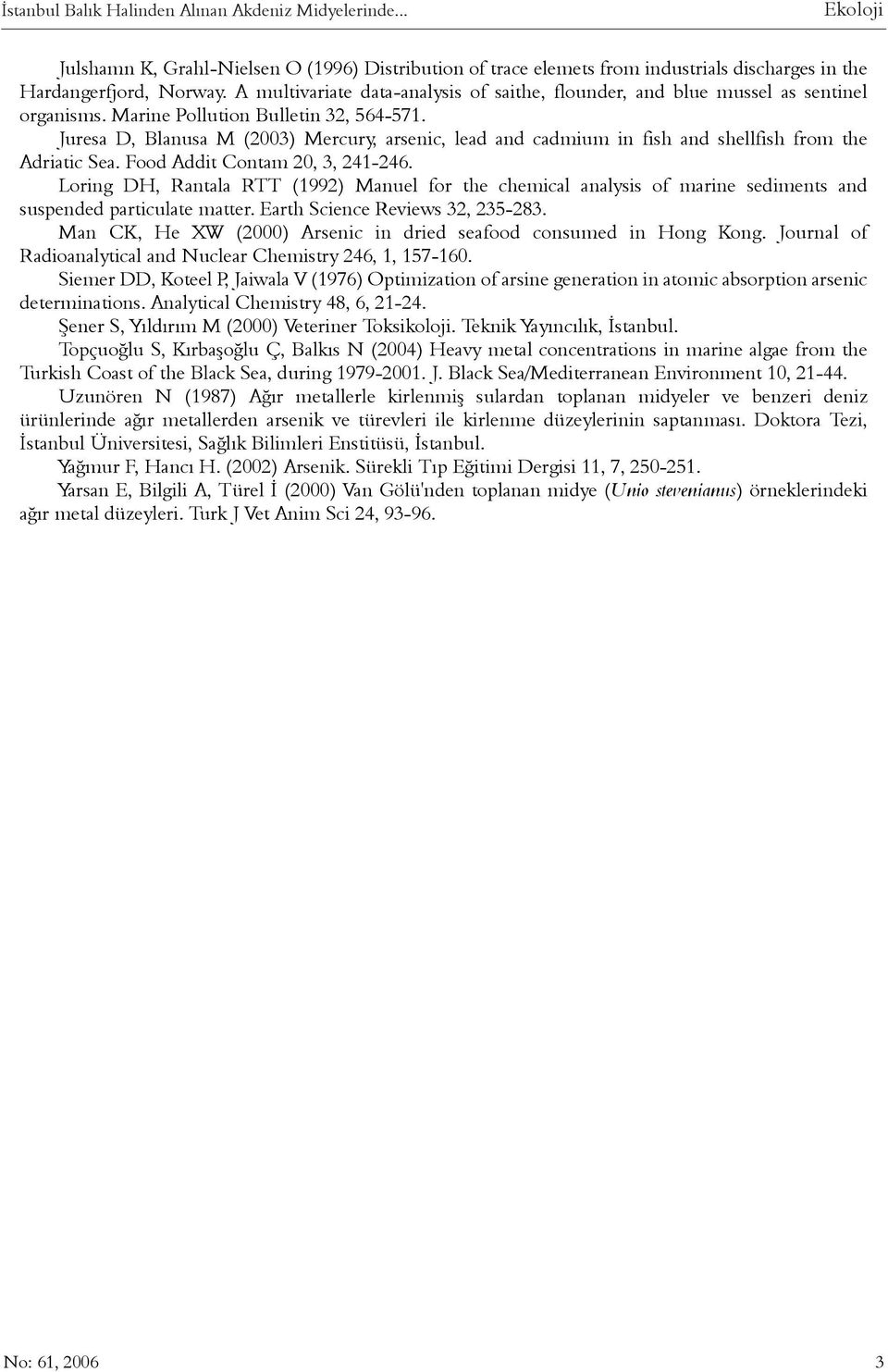 İstanbul Balık Halinden Alınan Akdeniz Midyelerinde... Ekoloji

Julshamn K, Grahl-Nielsen O (1996) Distribution of trace elemets from industrials discharges in the Hardangerfjord, Norway. A multivariate data-analysis of saithe, flounder, and blue mussel as sentinel organisms. Marine Pollution Bulletin 32, 564-571.

Juresa D, Blanusa M (2003) Mercury, arsenic, lead and cadmium in fish and shellfish from the Adriatic Sea. Food Addit Contam 20, 3, 241-246.

Loring DH, Rantala RTT (1992) Manuel for the chemical analysis of marine sediments and suspended particulate matter. Earth Science Reviews 32, 235-283.

Man CK, He XW (2000) Arsenic in dried seafood consumed in Hong Kong. Journal of Radioanalytical and Nuclear Chemistry 246, 1, 157-160.

Siemer DD, Koteel P, Jaiwala V (1976) Optimization of arsine generation in atomic absorption arsenic determinations. Analytical Chemistry 48, 6, 21-24.

Şener S, Yıldırım M (2000) Veteriner Toksikoloji. Teknik Yayıncılık, İstanbul.

Topçuoğlu S, Kırbaşoğlu Ç, Balkıs N (2004) Heavy metal concentrations in marine algae from the Turkish Coast of the Black Sea, during 1979-2001. J. Black Sea/Mediterranean Environment 10, 21-44.

Uzunören N (1987) Ağır metallerle kirlenmiş sulardan toplanan midyeler ve benzeri deniz ürünlerinde ağır metallerden arsenik ve türevleri ile kirlenme düzeylerinin saptanması. Doktora Tezi, İstanbul Üniversitesi, Sağlık Bilimleri Enstitüsü, İstanbul.

Yağmur F, Hancı H. (2002) Arsenik. Sürekli Tıp Eğitimi Dergisi 11, 7, 250-251.

Yarsan E, Bilgili A, Türel İ (2000) Van Gölü'nden toplanan midye (Unio stevenianus) örneklerindeki ağır metal düzeyleri. Turk J Vet Anim Sci 24, 93-96.

No: 61, 2006 3